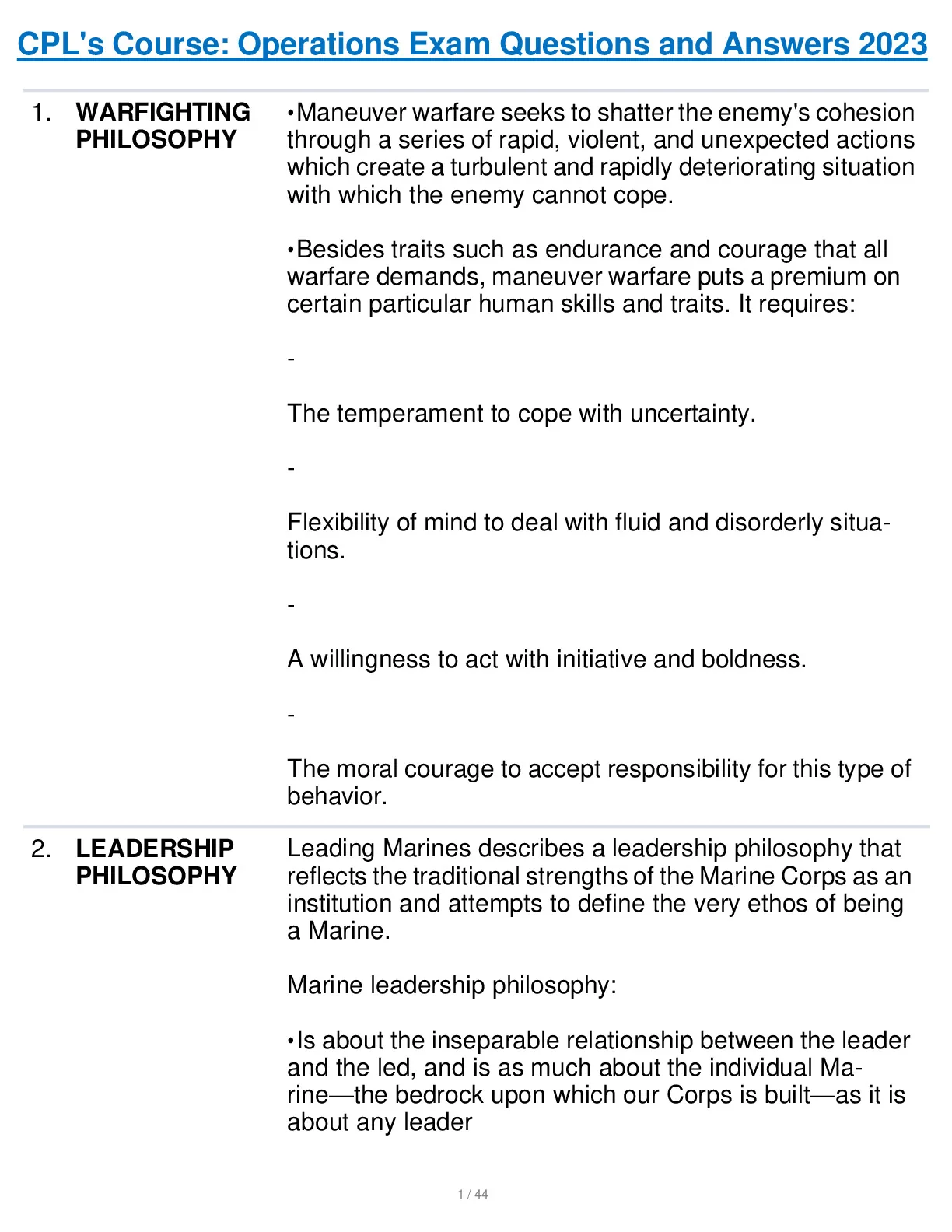 CPL's Course: Operations Exam Questions and Answers 2023

1. WARFIGHTING PHILOSOPHY

•Maneuver warfare seeks to shatter the enemy's cohesion through a series of rapid, violent, and unexpected actions which create a turbulent and rapidly deteriorating situation with which the enemy cannot cope.

•Besides traits such as endurance and courage that all warfare demands, maneuver warfare puts a premium on certain particular human skills and traits. It requires:

-

The temperament to cope with uncertainty.

-

Flexibility of mind to deal with fluid and disorderly situations.

-

A willingness to act with initiative and boldness.

-

The moral courage to accept responsibility for this type of behavior.

2. LEADERSHIP PHILOSOPHY

Leading Marines describes a leadership philosophy that reflects the traditional strengths of the Marine Corps as an institution and attempts to define the very ethos of being a Marine.

Marine leadership philosophy:

•Is about the inseparable relationship between the leader and the led, and is as much about the individual Marine—the bedrock upon which our Corps is built—as it is about any leader

1 / 44